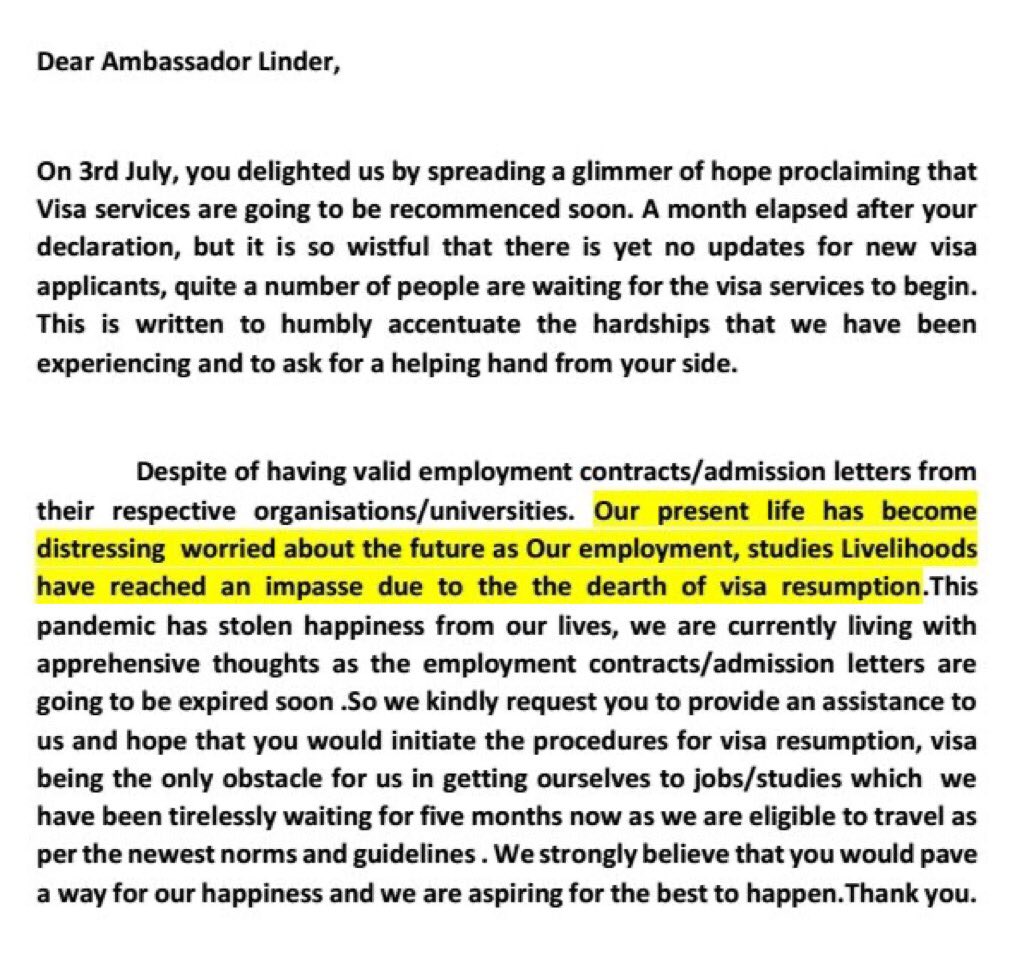 Dear Ambassador Linder,

On 3rd July, you delighted us by spreading a glimmer of hope proclaiming that Visa services are going to be recommenced soon. A month elapsed after your declaration, but it is so wistful that there is yet no updates for new visa applicants, quite a number of people are waiting for the visa services to begin. This is written to humbly accentuate the hardships that we have been experiencing and to ask for a helping hand from your side.

Despite of having valid employment contracts/admission letters from their respective organisations/universities. Our present life has become distressing worried about the future as Our employment, studies Livelihoods have reached an impasse due to the the dearth of visa resumption.This pandemic has stolen happiness from our lives, we are currently living with apprehensive thoughts as the employment contracts/admission letters are going to be expired soon .So we kindly request you to provide an assistance to us and hope that you would initiate the procedures for visa resumption, visa being the only obstacle for us in getting ourselves to jobs/studies which we have been tirelessly waiting for five months now as we are eligible to travel as per the newest norms and guidelines . We strongly believe that you would pave a way for our happiness and we are aspiring for the best to happen.Thank you.